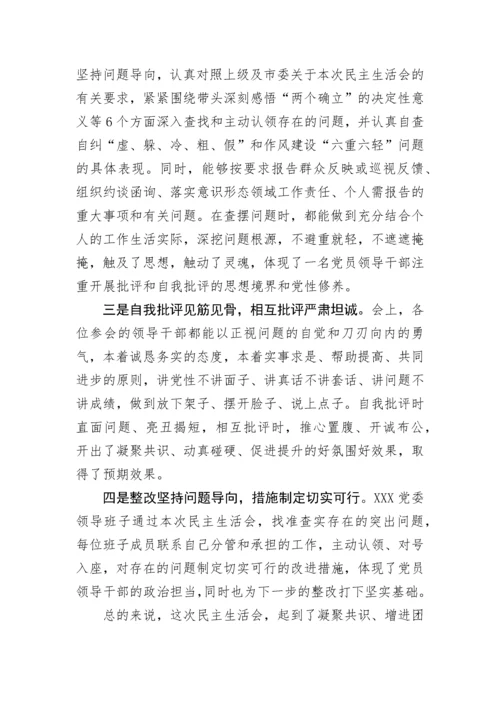 坚持问题导向，认真对照上级及市委关于本次民主生活会的有关要求，紧紧围绕带头深刻感悟“两个确立”的决定性意义等6个方面深入查找和主动认领存在的问题，并认真自查自纠“虚、躲、冷、粗、假”和作风建设“六重六轻”问题的具体表现。同时，能够按要求报告群众反映或巡视反馈、组织约谈函询、落实意识形态领域工作责任、个人需报告的重大事项和有关问题。在查摆问题时，都能做到充分结合个人的工作生活实际，深挖问题根源，不避重就轻，不遮遮掩掩，触及了思想，触动了灵魂，体现了一名党员领导干部注重开展批评和自我批评的思想境界和党性修养。

三是自我批评见筋见骨，相互批评严肃坦诚。会上，各位参会的领导干部都能以正视问题的自觉和刀刃向内的勇气，本着诚恳务实的态度，本着实事求是、帮助提高、共同进步的原则，讲党性不讲面子、讲真话不讲套话、讲问题不讲成绩，做到放下架子、摆开脸子、说上点子。自我批评时直面问题、亮丑揭短，相互批评时，推心置腹、开诚布公，开出了凝聚共识、动真碰硬、促进提升的好氛围好效果，取得了预期效果。

四是整改坚持问题导向，措施制定切实可行。XXX党委领导班子通过本次民主生活会，找准查实存在的突出问题，每位班子成员联系自己分管和承担的工作，主动认领、对号入座，对存在的问题制定切实可行的改进措施，体现了党员领导干部的政治担当，同时也为下一步的整改打下坚实基础。

总的来说，这次民主生活会，起到了凝聚共识、增进团